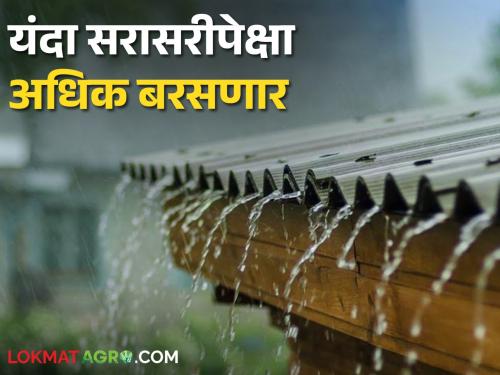 यंदा सरासरीपेक्षा
अधिक बरसणार

LOKMATAGRO.COM